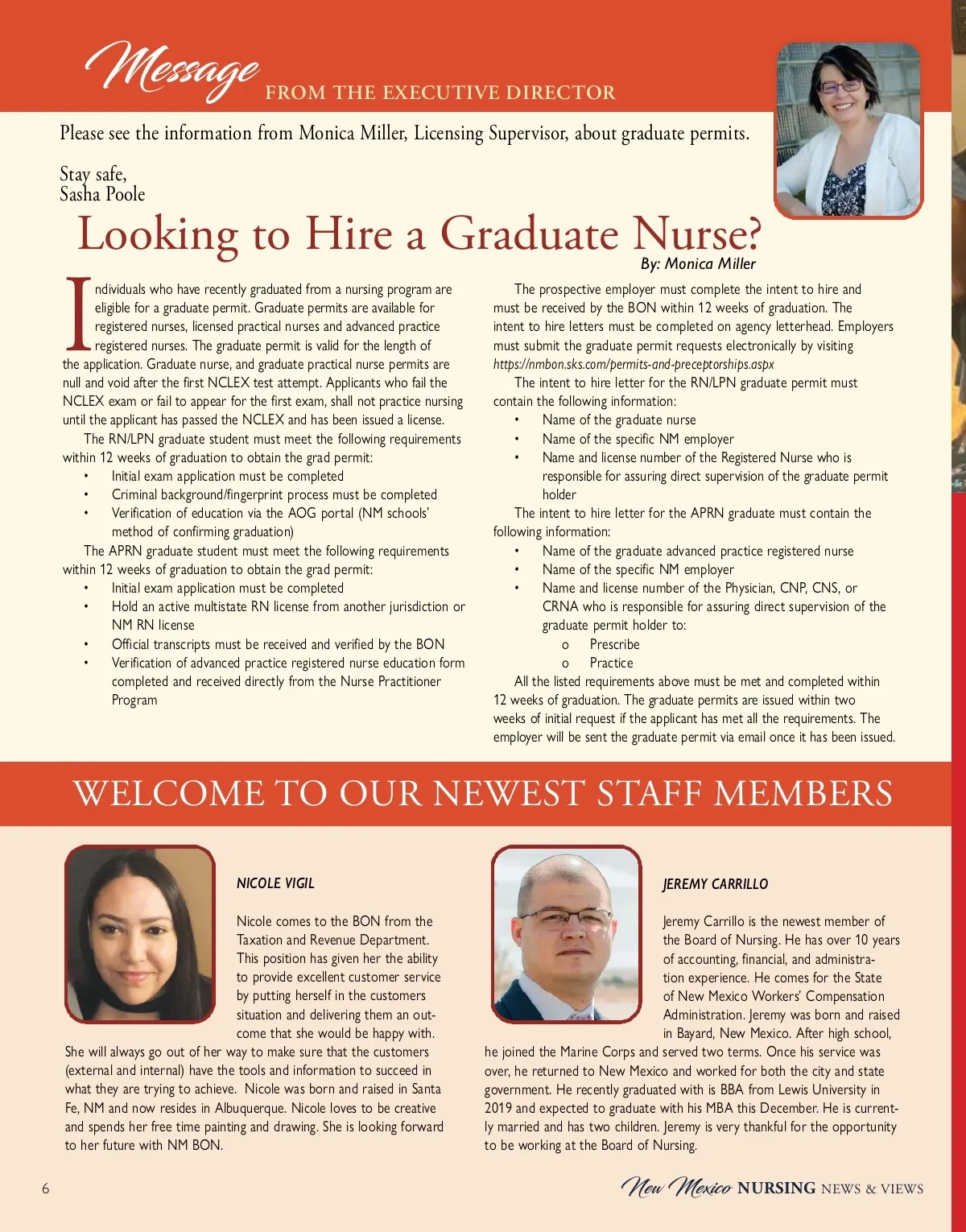 Message FROM THE EXECUTIVE DIRECTOR

Please see the information from Monica Miller, Licensing Supervisor, about graduate permits.

Stay safe,
Sasha Poole

Looking to Hire a Graduate Nurse?

By: Monica Miller

Individuals who have recently graduated from a nursing program are eligible for a graduate permit. Graduate permits are available for registered nurses, licensed practical nurses and advanced practice registered nurses. The graduate permit is valid for the length of the application. Graduate nurse, and graduate practical nurse permits are null and void after the first NCLEX test attempt. Applicants who fail the NCLEX exam or fail to appear for the first exam, shall not practice nursing until the applicant has passed the NCLEX and has been issued a license.

The RN/LPN graduate student must meet the following requirements within 12 weeks of graduation to obtain the grad permit:
• Initial exam application must be completed
• Criminal background/fingerprint process must be completed
• Verification of education via the AOG portal (NM schools' method of confirming graduation)

The APRN graduate student must meet the following requirements within 12 weeks of graduation to obtain the grad permit:
• Initial exam application must be completed
• Hold an active multistate RN license from another jurisdiction or NM RN license
• Official transcripts must be received and verified by the BON
• Verification of advanced practice registered nurse education form completed and received directly from the Nurse Practitioner Program

The prospective employer must complete the intent to hire and must be received by the BON within 12 weeks of graduation. The intent to hire letters must be completed on agency letterhead. Employers must submit the graduate permit requests electronically by visiting https://nmbon.sks.com/permits-and-preceptorships.aspx

The intent to hire letter for the RN/LPN graduate permit must contain the following information:
• Name of the graduate nurse
• Name of the specific NM employer
• Name and license number of the Registered Nurse who is responsible for assuring direct supervision of the graduate permit holder

The intent to hire letter for the APRN graduate must contain the following information:
• Name of the graduate advanced practice registered nurse
• Name of the specific NM employer
• Name and license number of the Physician, CNP, CNS, or CRNA who is responsible for assuring direct supervision of the graduate permit holder to:
o Prescribe
o Practice

All the listed requirements above must be met and completed within 12 weeks of graduation. The graduate permits are issued within two weeks of initial request if the applicant has met all the requirements. The employer will be sent the graduate permit via email once it has been issued.

WELCOME TO OUR NEWEST STAFF MEMBERS

NICOLE VIGIL

Nicole comes to the BON from the Taxation and Revenue Department. This position has given her the ability to provide excellent customer service by putting herself in the customers situation and delivering them an outcome that she would be happy with. She will always go out of her way to make sure that the customers (external and internal) have the tools and information to succeed in what they are trying to achieve. Nicole was born and raised in Santa Fe, NM and now resides in Albuquerque. Nicole loves to be creative and spends her free time painting and drawing. She is looking forward to her future with NM BON.

JEREMY CARRILLO

Jeremy Carrillo is the newest member of the Board of Nursing. He has over 10 years of accounting, financial, and administration experience. He comes for the State of New Mexico Workers' Compensation Administration. Jeremy was born and raised in Bayard, New Mexico. After high school, he joined the Marine Corps and served two terms. Once his service was over, he returned to New Mexico and worked for both the city and state government. He recently graduated with is BBA from Lewis University in 2019 and expected to graduate with his MBA this December. He is currently married and has two children. Jeremy is very thankful for the opportunity to be working at the Board of Nursing.

6

New Mexico NURSING NEWS & VIEWS